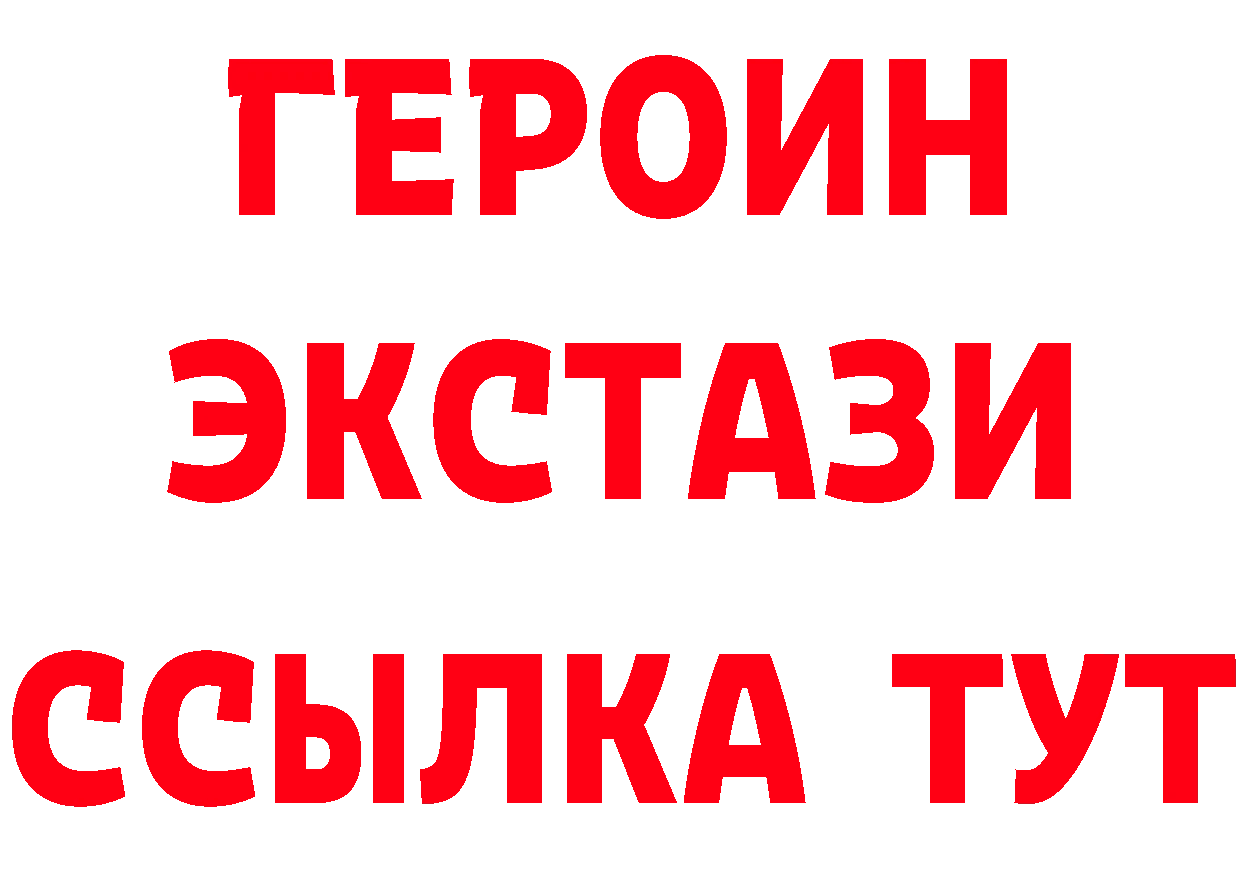 ГЕРОИН
ЭКСТАЗИ
ССЫЛКА ТУТ